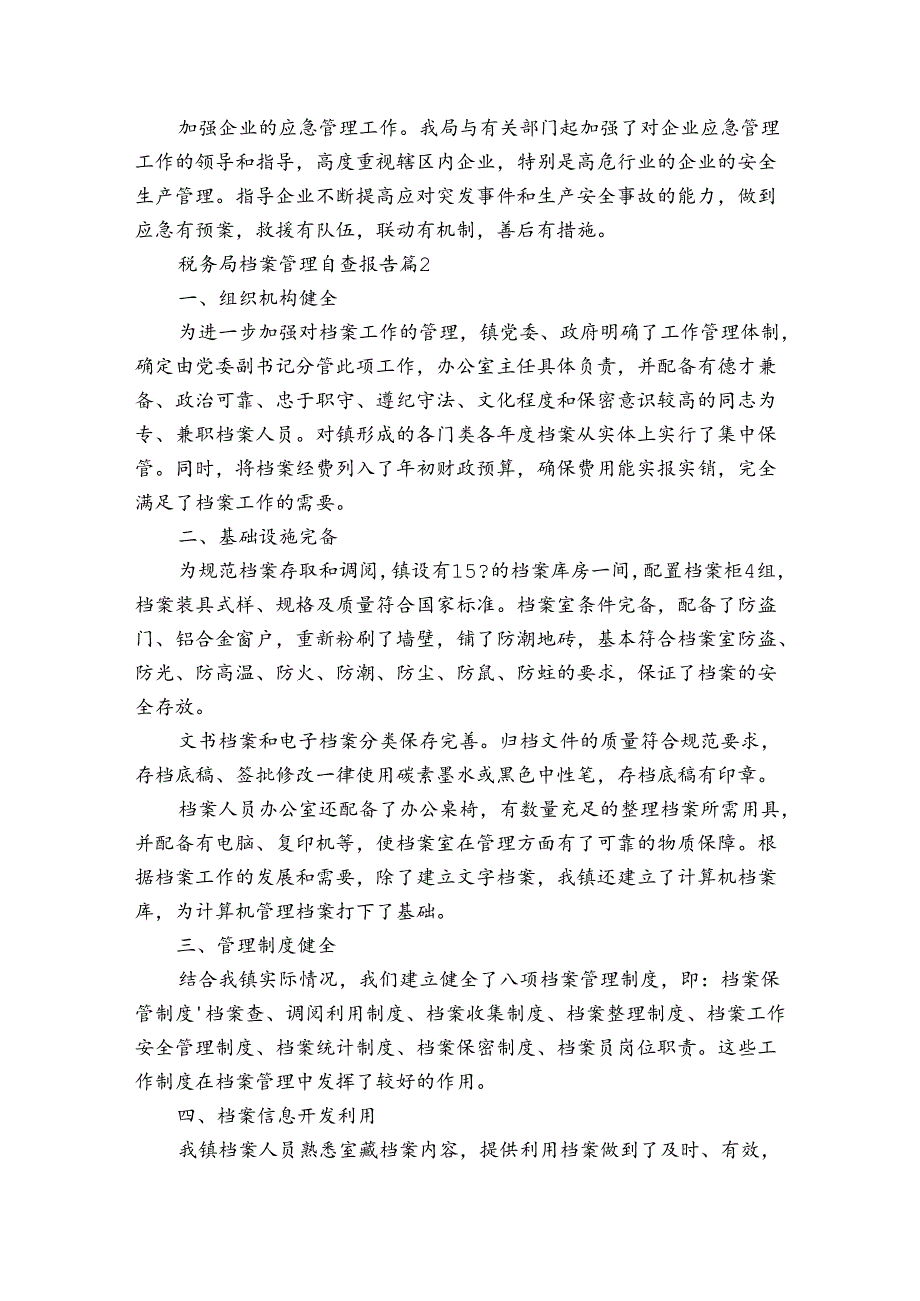 加强企业的应急管理工作。我局与有关部门起加强了对企业应急管理工作的领导和指导，高度重视辖区内企业，特别是高危行业的企业的安全生产管理。指导企业不断提高应对突发事件和生产安全事故的能力，做到应急有预案，救援有队伍，联动有机制，善后有措施。

税务局档案管理自查报告篇2

一、组织机构健全

为进一步加强对档案工作的管理，镇党委、政府明确了工作管理体制，确定由党委副书记分管此项工作，办公室主任具体负责，并配备有德才兼备、政治可靠、忠于职守、遵纪守法、文化程度和保密意识较高的同志为专、兼职档案人员。对镇形成的各门类各年度档案从实体上实行了集中保管。同时，将档案经费列入了年初财政预算，确保费用能实报实销，完全满足了档案工作的需要。

二、基础设施完备

为规范档案存取和调阅，镇设有15?的档案库房一间，配置档案柜4组，档案装具式样、规格及质量符合国家标准。档案室条件完备，配备了防盗门、铝合金窗户，重新粉刷了墙壁，铺了防潮地砖，基本符合档案室防盗、防光、防高温、防火、防潮、防尘、防鼠、防蛀的要求，保证了档案的安全存放。

文书档案和电子档案分类保存完善。归档文件的质量符合规范要求，存档底稿、签批修改一律使用碳素墨水或黑色中性笔，存档底稿有印章。

档案人员办公室还配备了办公桌椅，有数量充足的整理档案所需用具，并配备有电脑、复印机等，使档案室在管理方面有了可靠的物质保障。根据档案工作的发展和需要，除了建立文字档案，我镇还建立了计算机档案库，为计算机管理档案打下了基础。

三、管理制度健全

结合我镇实际情况，我们建立健全了八项档案管理制度，即：档案保管制度'档案查、调阅利用制度、档案收集制度、档案整理制度、档案工作安全管理制度、档案统计制度、档案保密制度、档案员岗位职责。这些工作制度在档案管理中发挥了较好的作用。

四、档案信息开发利用

我镇档案人员熟悉室藏档案内容，提供利用档案做到了及时、有效，